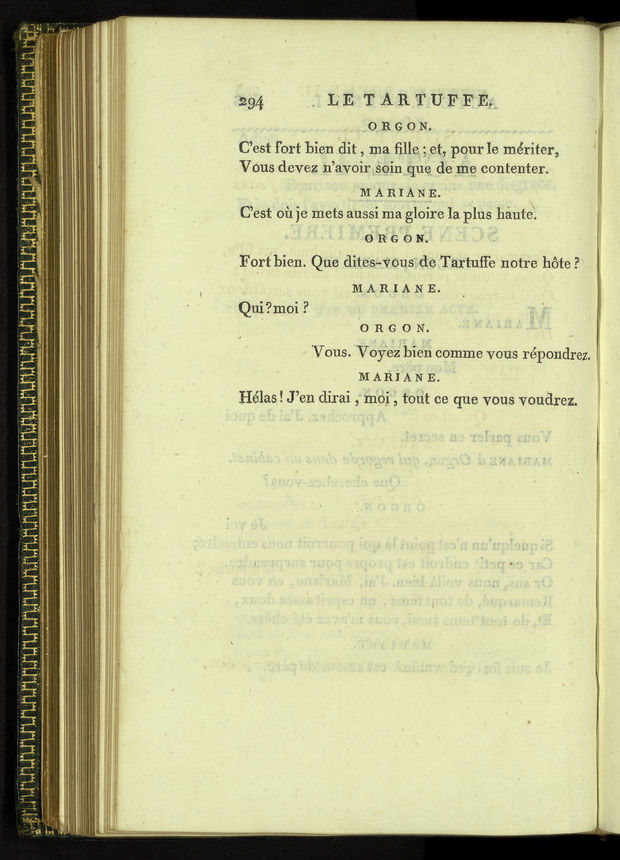 294 LE TARTUFFE.

ORGON.

C'est fort bien dit, ma fille; et, pour le mériter, Vous devez n'avoir soin que de me contenter.

MARIANE.

C'est où je mets aussi ma gloire la plus haute.

ORGON.

Fort bien. Que dites-vous de Tartuffe notre hôte?

MARIANE.

Qui? moi?

ORGON.

Vous. Voyez bien comme vous répondrez.

MARIANE.

Hélas! J'en dirai, moi, tout ce que vous voudrez.